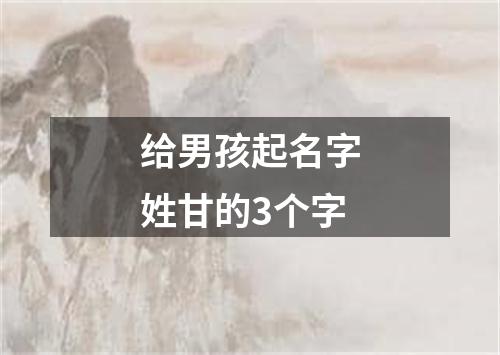 给男孩起名字
姓甘的3个字